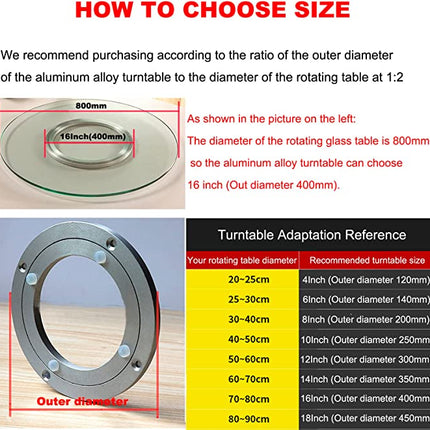 HOW TO CHOOSE SIZE

We recommend purchasing according to the ratio of the outer diameter of the aluminum alloy turntable to the diameter of the rotating table at 1:2

800mm

16Inch(400mm)

As shown in the picture on the left:
The diameter of the rotating glass table is 800mm
so the aluminum alloy turntable can choose
16 inch (Out diameter 400mm).

Outer diameter

Turntable Adaptation Reference

| Your rotating table diameter | Recommended turntable size |
|---|---|
| 20~25cm | 4Inch (Outer diameter 120mm) |
| 25~30cm | 6Inch (Outer diameter 140mm) |
| 30~40cm | 8Inch (Outer diameter 200mm) |
| 40~50cm | 10Inch (Outer diameter 250mm |
| 50~60cm | 12Inch (Outer diameter 300mm |
| 60~70cm | 14Inch (Outer diameter 350mm |
| 70~80cm | 16Inch (Outer diameter 400mm |
| 80~90cm | 18Inch (Outer diameter 450mm |